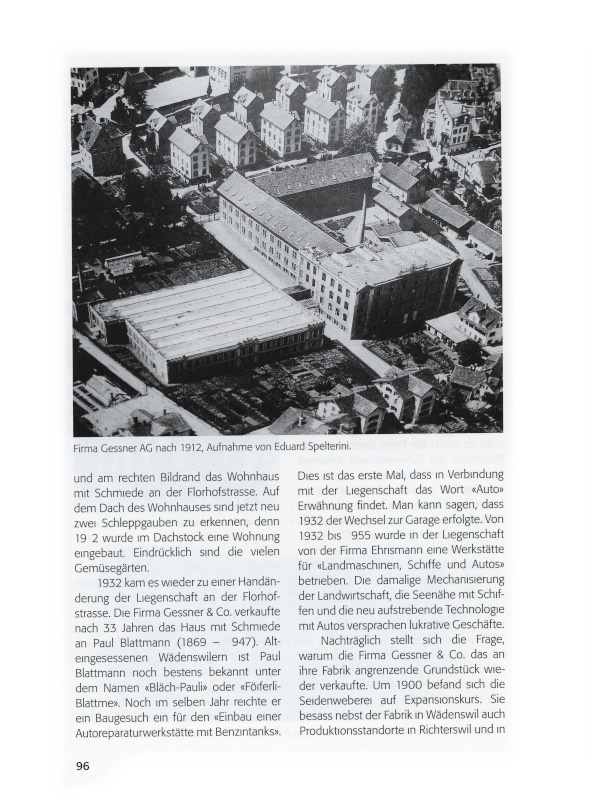 Firma Gessner AG nach 1912, Aufnahme von Eduard Spelterini.

und am rechten Bildrand das Wohnhaus mit Schmiede an der Florhofstrasse. Auf dem Dach des Wohnhauses sind jetzt neu zwei Schleppgauben zu erkennen, denn 19 2 wurde im Dachstock eine Wohnung eingebaut. Eindrücklich sind die vielen Gemüsegärten.

1932 kam es wieder zu einer Handänderung der Liegenschaft an der Florhofstrasse. Die Firma Gessner & Co. verkaufte nach 33 Jahren das Haus mit Schmiede an Paul Blattmann (1869 – 947). Alteingesessenen Wädenswilern ist Paul Blattmann noch bestens bekannt unter dem Namen «Bläch-Pauli» oder «Föiferli-Blattme». Noch im selben Jahr reichte er ein Baugesuch ein für den «Einbau einer Autoreparaturwerkstätte mit Benzintanks».

Dies ist das erste Mal, dass in Verbindung mit der Liegenschaft das Wort «Auto» Erwähnung findet. Man kann sagen, dass 1932 der Wechsel zur Garage erfolgte. Von 1932 bis 955 wurde in der Liegenschaft von der Firma Ehrismann eine Werkstätte für «Landmaschinen, Schiffe und Autos» betrieben. Die damalige Mechanisierung der Landwirtschaft, die Seenähe mit Schiffen und die neu aufstrebende Technologie mit Autos versprachen lukrative Geschäfte.

Nachträglich stellt sich die Frage, warum die Firma Gessner & Co. das an ihre Fabrik angrenzende Grundstück wieder verkaufte. Um 1900 befand sich die Seidenweberei auf Expansionskurs. Sie besass nebst der Fabrik in Wädenswil auch Produktionsstandorte in Richterswil und in

96